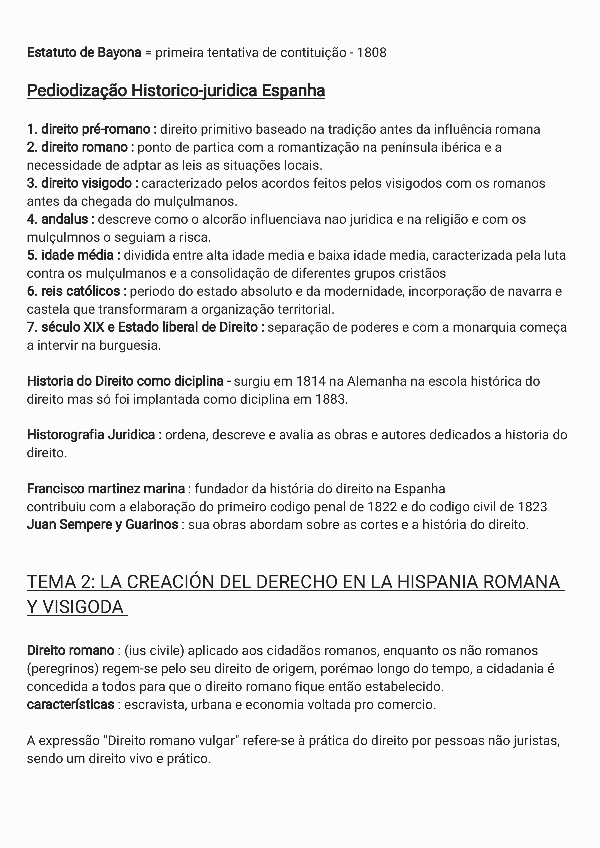 Estatuto de Bayona = primeira tentativa de contituição - 1808

Pediodização Historico-juridica Espanha

1. direito pré-romano : direito primitivo baseado na tradição antes da influência romana
2. direito romano : ponto de partica com a romantização na península ibérica e a necessidade de adptar as leis as situações locais.
3. direito visigodo : caracterizado pelos acordos feitos pelos visigodos com os romanos antes da chegada do mulçulmanos.
4. andalus : descreve como o alcorão influenciava nao juridica e na religião e com os mulçulmnos o seguiam a risca.
5. idade média : dividida entre alta idade media e baixa idade media, caracterizada pela luta contra os mulçulmanos e a consolidação de diferentes grupos cristãos
6. reis católicos : periodo do estado absoluto e da modernidade, incorporação de navarra e castela que transformaram a organização territorial.
7. século XIX e Estado liberal de Direito : separação de poderes e com a monarquia começa a intervir na burguesia.

Historia do Direito como diciplina - surgiu em 1814 na Alemanha na escola histórica do direito mas só foi implantada como diciplina em 1883.

Historografia Juridica : ordena, descreve e avalia as obras e autores dedicados a historia do direito.

Francisco martinez marina : fundador da história do direito na Espanha
contribuiu com a elaboração do primeiro codigo penal de 1822 e do codigo civil de 1823
Juan Sempere y Guarinos : sua obras abordam sobre as cortes e a história do direito.

TEMA 2: LA CREACIÓN DEL DERECHO EN LA HISPANIA ROMANA Y VISIGODA

Direito romano : (ius civile) aplicado aos cidadãos romanos, enquanto os não romanos (peregrinos) regem-se pelo seu direito de origem, porémao longo do tempo, a cidadania é concedida a todos para que o direito romano fique então estabelecido.
características : escravista, urbana e economia voltada pro comercio.

A expressão "Direito romano vulgar" refere-se à prática do direito por pessoas não juristas, sendo um direito vivo e prático.